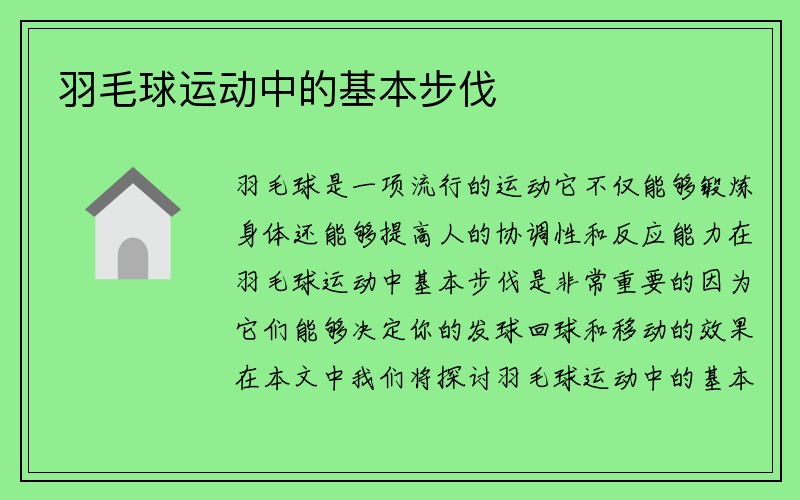 羽毛球运动中的基本步伐

羽毛球是一项流行的运动它不仅能够锻炼身体还能够提高人的协调性和反应能力在羽毛球运动中基本步伐是非常重要的因为它们能够决定你的发球回球和移动的效果在本文中我们将探讨羽毛球运动中的基本